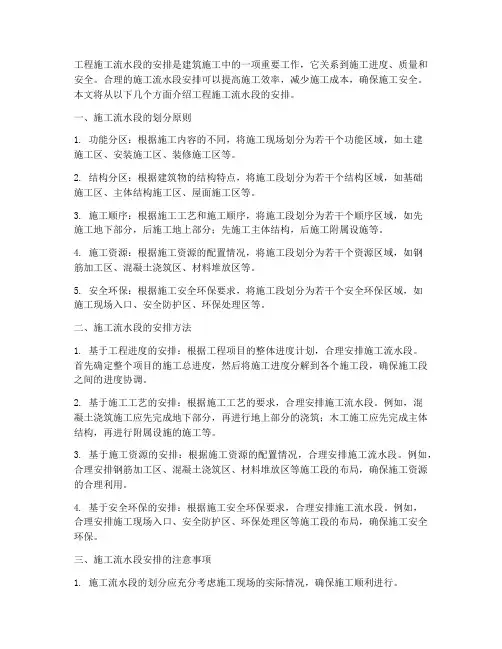 工程施工流水段的安排是建筑施工中的一项重要工作，它关系到施工进度、质量和安全。合理的施工流水段安排可以提高施工效率，减少施工成本，确保施工安全。本文将从以下几个方面介绍工程施工流水段的安排。

一、施工流水段的划分原则

1. 功能分区：根据施工内容的不同，将施工现场划分为若干个功能区域，如土建施工区、安装施工区、装修施工区等。

2. 结构分区：根据建筑物的结构特点，将施工段划分为若干个结构区域，如基础施工区、主体结构施工区、屋面施工区等。

3. 施工顺序：根据施工工艺和施工顺序，将施工段划分为若干个顺序区域，如先施工地下部分，后施工地上部分；先施工主体结构，后施工附属设施等。

4. 施工资源：根据施工资源的配置情况，将施工段划分为若干个资源区域，如钢筋加工区、混凝土浇筑区、材料堆放区等。

5. 安全环保：根据施工安全环保要求，将施工段划分为若干个安全环保区域，如施工现场入口、安全防护区、环保处理区等。

二、施工流水段的安排方法

1. 基于工程进度的安排：根据工程项目的整体进度计划，合理安排施工流水段。首先确定整个项目的施工总进度，然后将施工进度分解到各个施工段，确保施工段之间的进度协调。

2. 基于施工工艺的安排：根据施工工艺的要求，合理安排施工流水段。例如，混凝土浇筑施工应先完成地下部分，再进行地上部分的浇筑；木工施工应先完成主体结构，再进行附属设施的施工等。

3. 基于施工资源的安排：根据施工资源的配置情况，合理安排施工流水段。例如，合理安排钢筋加工区、混凝土浇筑区、材料堆放区等施工段的布局，确保施工资源的合理利用。

4. 基于安全环保的安排：根据施工安全环保要求，合理安排施工流水段。例如，合理安排施工现场入口、安全防护区、环保处理区等施工段的布局，确保施工安全环保。

三、施工流水段安排的注意事项

1. 施工流水段的划分应充分考虑施工现场的实际情况，确保施工顺利进行。